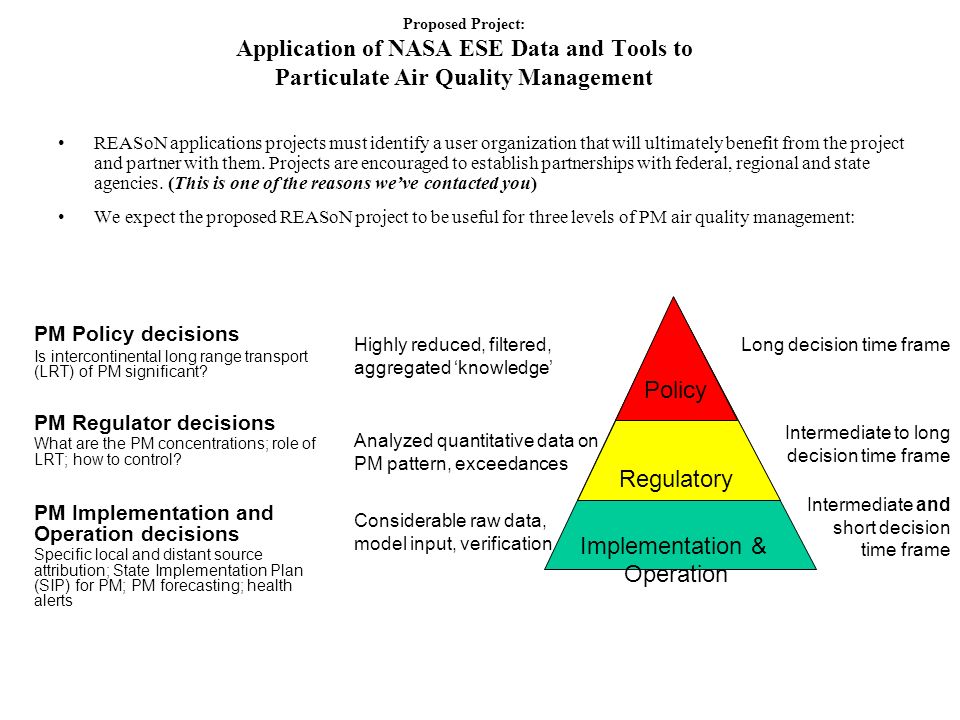 Proposed Project:
Application of NASA ESE Data and Tools to Particulate Air Quality Management

• REASoN applications projects must identify a user organization that will ultimately benefit from the project and partner with them. Projects are encouraged to establish partnerships with federal, regional and state agencies. (This is one of the reasons we've contacted you)

• We expect the proposed REASoN project to be useful for three levels of PM air quality management:

PM Policy decisions
Is intercontinental long range transport (LRT) of PM significant?

PM Regulator decisions
What are the PM concentrations; role of LRT; how to control?

PM Implementation and Operation decisions
Specific local and distant source attribution; State Implementation Plan (SIP) for PM; PM forecasting; health alerts

Highly reduced, filtered, aggregated 'knowledge'

Analyzed quantitative data on PM pattern, exceedances

Considerable raw data, model input, verification

Policy

Regulatory

Implementation & Operation

Long decision time frame

Intermediate to long decision time frame

Intermediate and short decision time frame